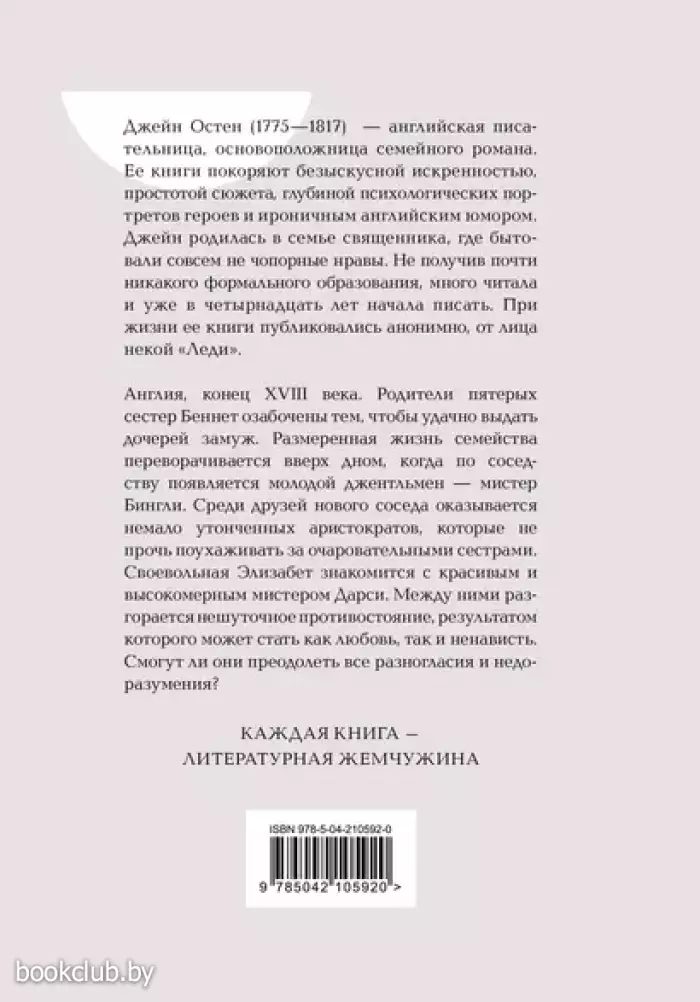 Джейн Остен (1775—1817) — английская писательница, основоположница семейного романа. Ее книги покоряют безыскусной искренностью, простотой сюжета, глубиной психологических портретов героев и ироничным английским юмором. Джейн родилась в семье священника, где бытовали совсем не чопорные нравы. Не получив почти никакого формального образования, много читала и уже в четырнадцать лет начала писать. При жизни ее книги публиковались анонимно, от лица некой «Леди».

Англия, конец XVIII века. Родители пятерых сестер Беннет озабочены тем, чтобы удачно выдать дочерей замуж. Размеренная жизнь семейства переворачивается вверх дном, когда по соседству появляется молодой джентльмен — мистер Бингли. Среди друзей нового соседа оказывается немало утонченных аристократов, которые не прочь поухаживать за очаровательными сестрами. Своевольная Элизабет знакомится с красивым и высокомерным мистером Дарси. Между ними разгорается нешуточное противостояние, результатом которого может стать как любовь, так и ненависть. Смогут ли они преодолеть все разногласия и недоразумения?

КАЖДАЯ КНИГА — ЛИТЕРАТУРНАЯ ЖЕМЧУЖИНА

ISBN 978-5-04-210592-0

9 785042 105920 >

bookclub.by